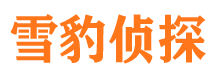 雪豹侦探